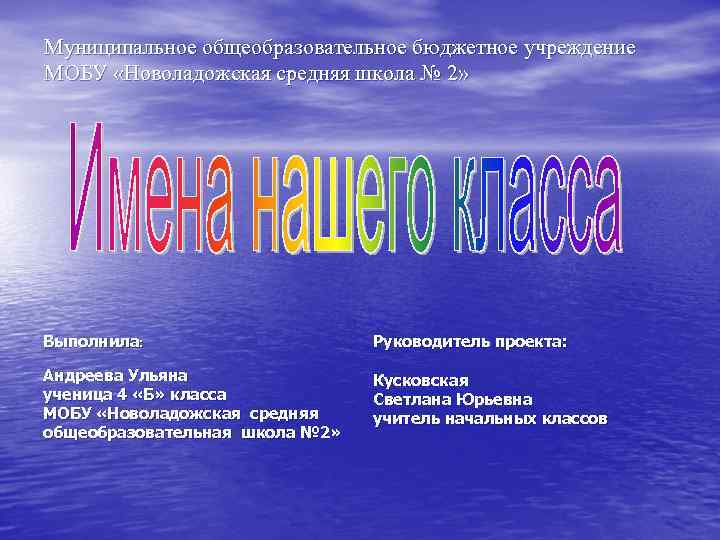 Муниципальное общеобразовательное бюджетное учреждение
МОБУ «Новоладожская средняя школа № 2»

Имена нашего класса

Выполнила:

Андреева Ульяна
ученица 4 «Б» класса
МОБУ «Новоладожская средняя общеобразовательная школа №2»

Руководитель проекта:

Кусковская
Светлана Юрьевна
учитель начальных классов